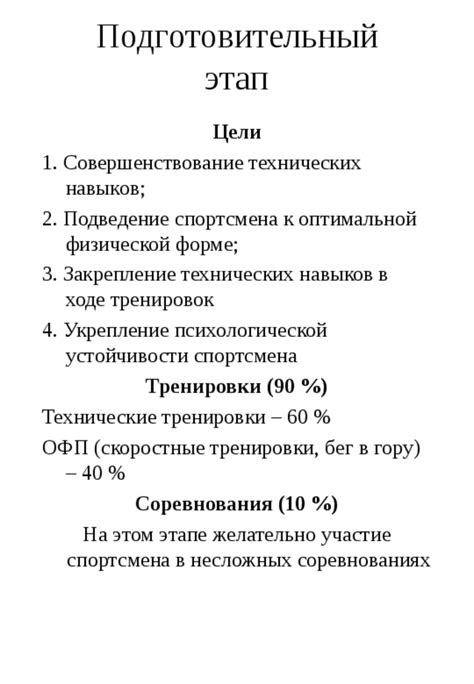 Подготовительный этап

Цели

1. Совершенствование технических навыков;

2. Подведение спортсмена к оптимальной физической форме;

3. Закрепление технических навыков в ходе тренировок

4. Укрепление психологической устойчивости спортсмена

Тренировки (90 %)

Технические тренировки – 60 %

ОФП (скоростные тренировки, бег в гору) – 40 %

Соревнования (10 %)

На этом этапе желательно участие спортсмена в несложных соревнованиях